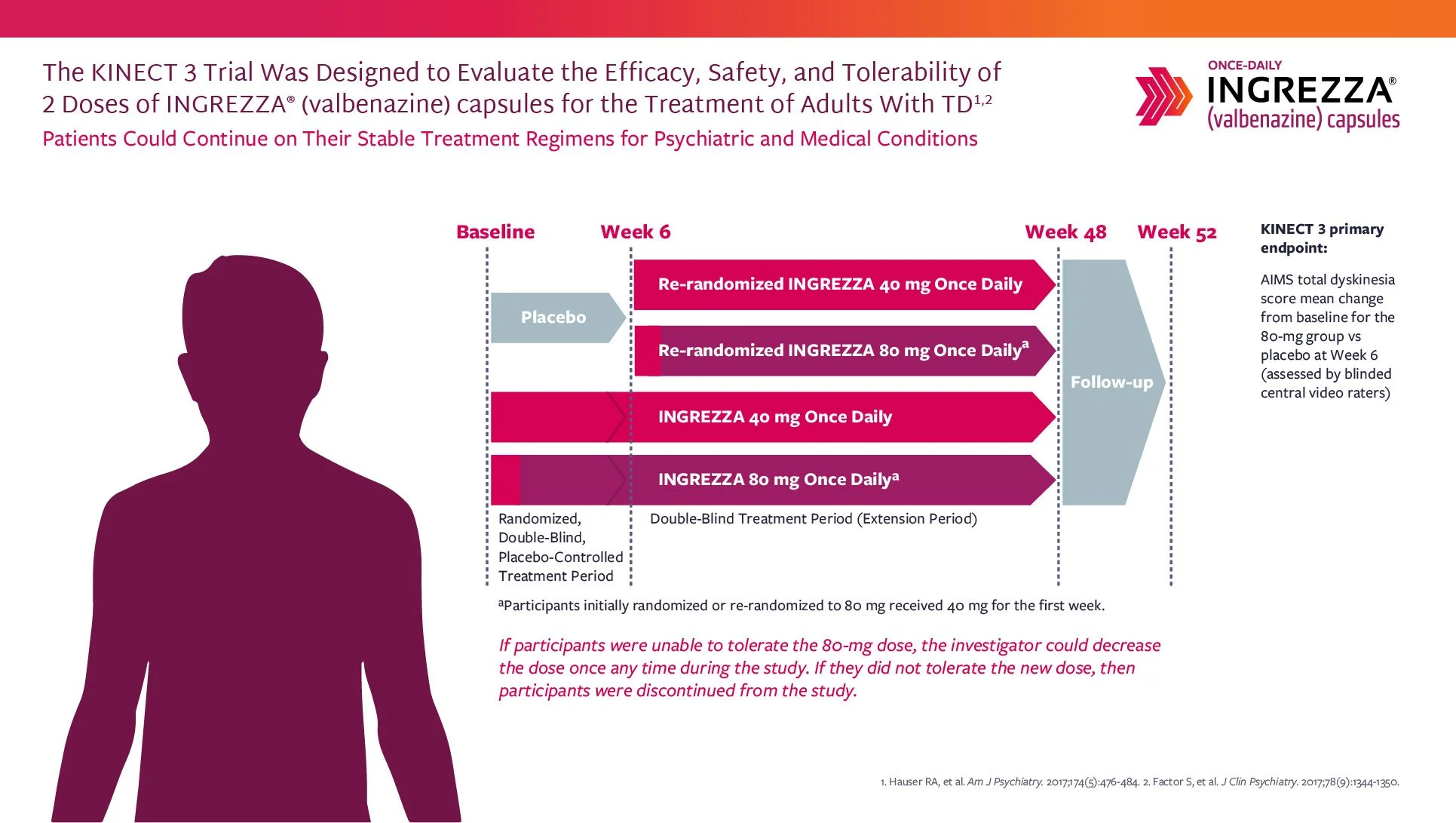 The KINECT 3 Trial Was Designed to Evaluate the Efficacy, Safety, and Tolerability of 2 Doses of INGREZZA® (valbenazine) capsules for the Treatment of Adults With TD$^{1,2}$

Patients Could Continue on Their Stable Treatment Regimens for Psychiatric and Medical Conditions

ONCE-DAILY
INGREZZA®
(valbenazine) capsules

Baseline Week 6 Week 48 Week 52

Placebo

Re-randomized INGREZZA 40 mg Once Daily

Re-randomized INGREZZA 80 mg Once Daily$^a$

INGREZZA 40 mg Once Daily

INGREZZA 80 mg Once Daily$^a$

Follow-up

Randomized, Double-Blind, Placebo-Controlled Treatment Period

Double-Blind Treatment Period (Extension Period)

KINECT 3 primary endpoint:

AIMS total dyskinesia score mean change from baseline for the 80-mg group vs placebo at Week 6 (assessed by blinded central video raters)

$^a$Participants initially randomized or re-randomized to 80 mg received 40 mg for the first week.

If participants were unable to tolerate the 80-mg dose, the investigator could decrease the dose once any time during the study. If they did not tolerate the new dose, then participants were discontinued from the study.

1. Hauser RA, et al. Am J Psychiatry. 2017;174(5):476-484. 2. Factor S, et al. J Clin Psychiatry. 2017;78(9):1344-1350.